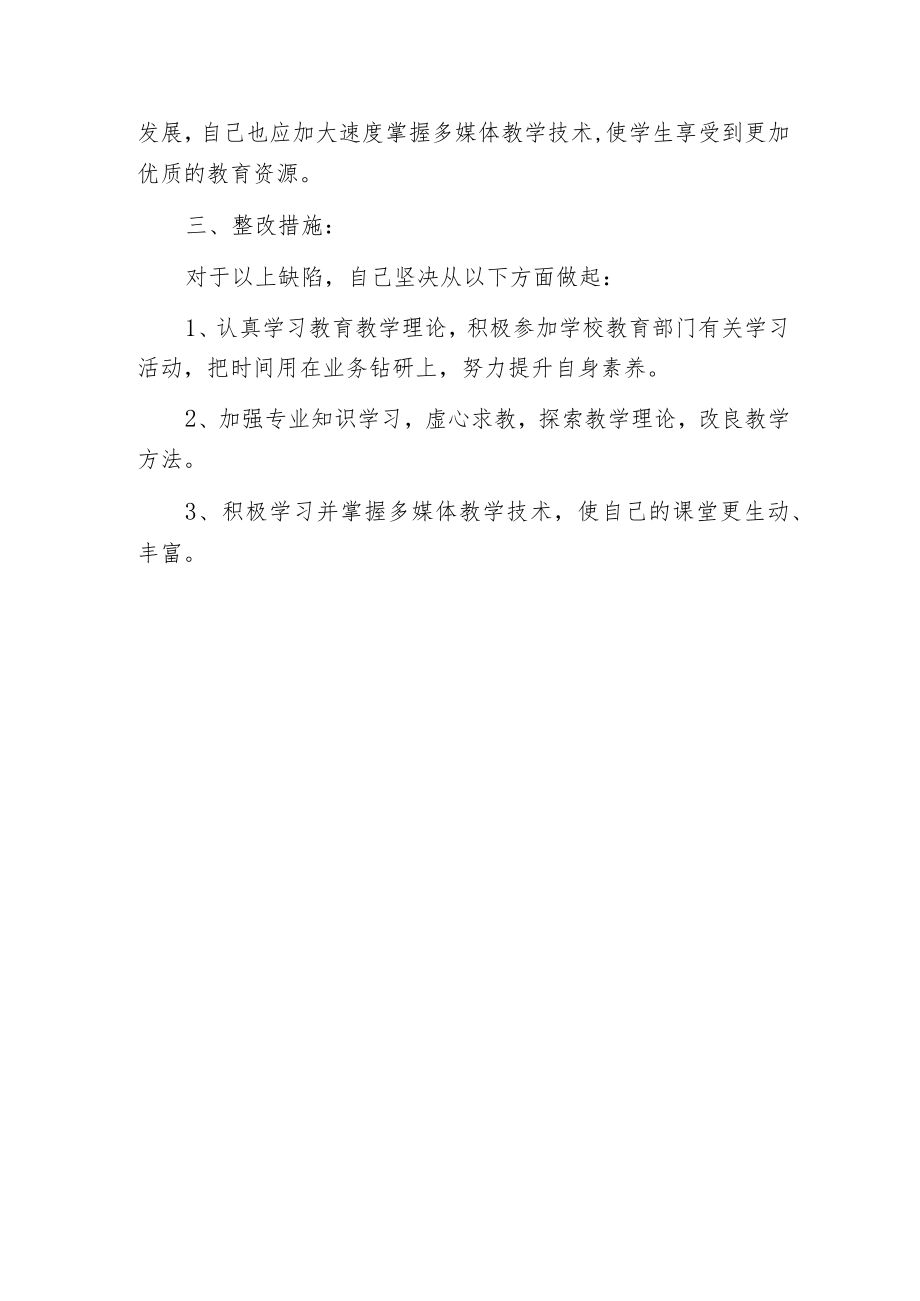 发展，自己也应加大速度掌握多媒体教学技术,使学生享受到更加优质的教育资源。

三、整改措施：

对于以上缺陷，自己坚决从以下方面做起：

1、认真学习教育教学理论，积极参加学校教育部门有关学习活动，把时间用在业务钻研上，努力提升自身素养。

2、加强专业知识学习，虚心求教，探索教学理论，改良教学方法。

3、积极学习并掌握多媒体教学技术，使自己的课堂更生动、丰富。